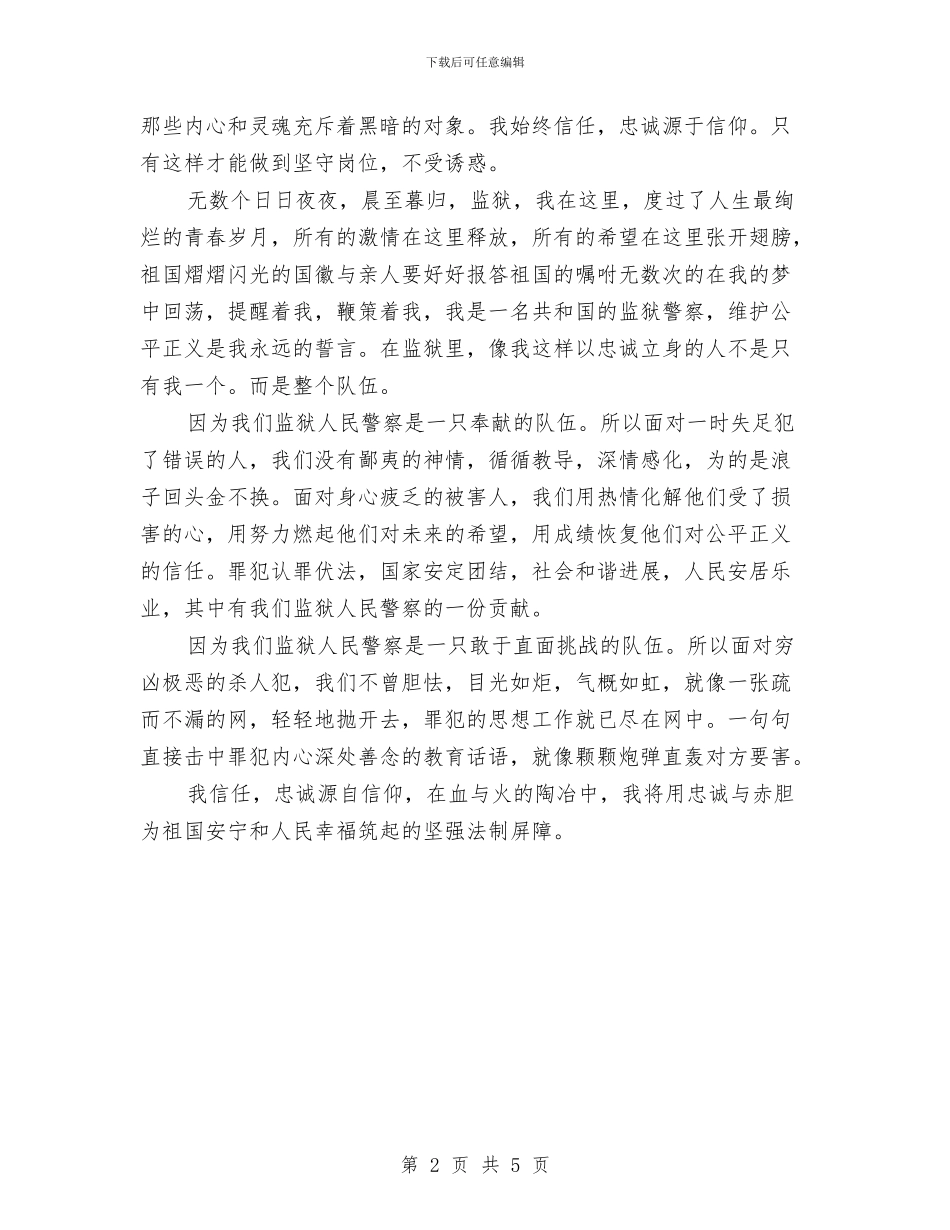 下载后可任意编辑

那些内心和灵魂充斥着黑暗的对象。我始终信任，忠诚源于信仰。只有这样才能做到坚守岗位，不受诱惑。

无数个日日夜夜，晨至暮归，监狱，我在这里，度过了人生最绚烂的青春岁月，所有的激情在这里释放，所有的希望在这里张开翅膀，祖国熠熠闪光的国徽与亲人要好好报答祖国的嘱咐无数次的在我的梦中回荡，提醒着我，鞭策着我，我是一名共和国的监狱警察，维护公平正义是我永远的誓言。在监狱里，像我这样以忠诚立身的人不是只有我一个。而是整个队伍。

因为我们监狱人民警察是一只奉献的队伍。所以面对一时失足犯了错误的人，我们没有鄙夷的神情，循循教导，深情感化，为的是浪子回头金不换。面对身心疲乏的被害人，我们用热情化解他们受了损害的心，用努力燃起他们对未来的希望，用成绩恢复他们对公平正义的信任。罪犯认罪伏法，国家安定团结，社会和谐进展，人民安居乐业，其中有我们监狱人民警察的一份贡献。

因为我们监狱人民警察是一只敢于直面挑战的队伍。所以面对穷凶极恶的杀人犯，我们不曾胆怯，目光如炬，气概如虹，就像一张疏而不漏的网，轻轻地抛开去，罪犯的思想工作就已尽在网中。一句句直接击中罪犯内心深处善念的教育话语，就像颗颗炮弹直轰对方要害。

我信任，忠诚源自信仰，在血与火的陶冶中，我将用忠诚与赤胆为祖国安宁和人民幸福筑起的坚强法制屏障。

第 2 页 共 5 页